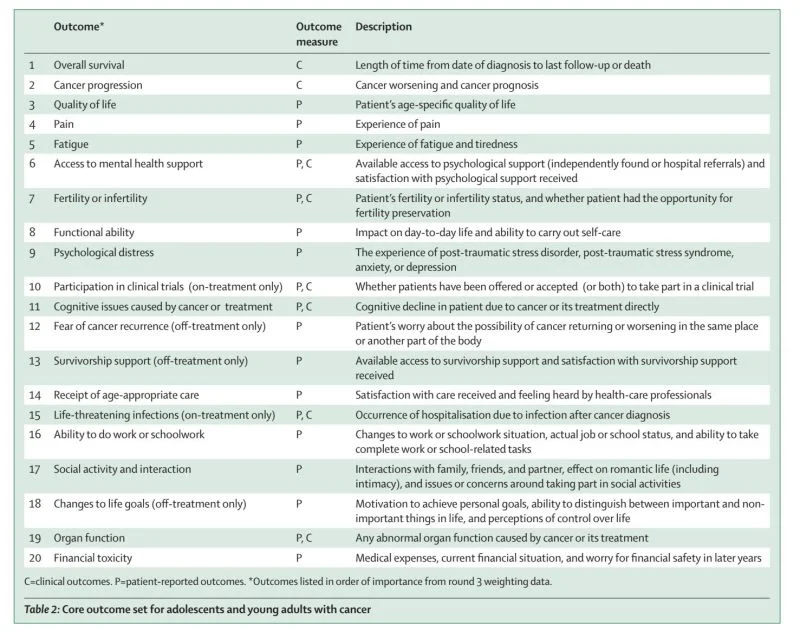 |  | Outcome* | Outcome measure | Description |
|---|---|---|---|
| 1 | Overall survival | C | Length of time from date of diagnosis to last follow-up or death |
| 2 | Cancer progression | C | Cancer worsening and cancer prognosis |
| 3 | Quality of life | P | Patient's age-specific quality of life |
| 4 | Pain | P | Experience of pain |
| 5 | Fatigue | P | Experience of fatigue and tiredness |
| 6 | Access to mental health support | P, C | Available access to psychological support (independently found or hospital referrals) and satisfaction with psychological support received |
| 7 | Fertility or infertility | P, C | Patient's fertility or infertility status, and whether patient had the opportunity for fertility preservation |
| 8 | Functional ability | P | Impact on day-to-day life and ability to carry out self-care |
| 9 | Psychological distress | P | The experience of post-traumatic stress disorder, post-traumatic stress syndrome, anxiety, or depression |
| 10 | Participation in clinical trials (on-treatment only) | P, C | Whether patients have been offered or accepted (or both) to take part in a clinical trial |
| 11 | Cognitive issues caused by cancer or treatment | P, C | Cognitive decline in patient due to cancer or its treatment directly |
| 12 | Fear of cancer recurrence (off-treatment only) | P | Patient's worry about the possibility of cancer returning or worsening in the same place or another part of the body |
| 13 | Survivorship support (off-treatment only) | P | Available access to survivorship support and satisfaction with survivorship support received |
| 14 | Receipt of age-appropriate care | P | Satisfaction with care received and feeling heard by health-care professionals |
| 15 | Life-threatening infections (on-treatment only) | P, C | Occurrence of hospitalisation due to infection after cancer diagnosis |
| 16 | Ability to do work or schoolwork | P | Changes to work or schoolwork situation, actual job or school status, and ability to take complete work or school-related tasks |
| 17 | Social activity and interaction | P | Interactions with family, friends, and partner, effect on romantic life (including intimacy), and issues or concerns around taking part in social activities |
| 18 | Changes to life goals (off-treatment only) | P | Motivation to achieve personal goals, ability to distinguish between important and non-important things in life, and perceptions of control over life |
| 19 | Organ function | P, C | Any abnormal organ function caused by cancer or its treatment |
| 20 | Financial toxicity | P | Medical expenses, current financial situation, and worry for financial safety in later years |

C=clinical outcomes. P=patient-reported outcomes. *Outcomes listed in order of importance from round 3 weighting data.

Table 2: Core outcome set for adolescents and young adults with cancer